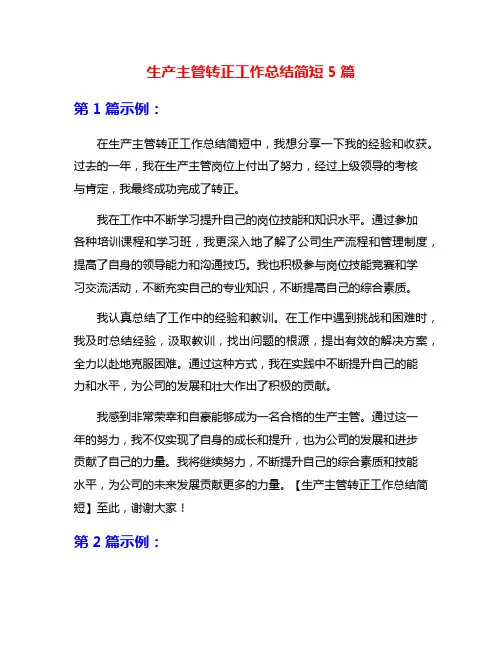 生产主管转正工作总结简短 5 篇

第 1 篇示例：

在生产主管转正工作总结简短中，我想分享一下我的经验和收获。过去的一年，我在生产主管岗位上付出了努力，经过上级领导的考核与肯定，我最终成功完成了转正。

我在工作中不断学习提升自己的岗位技能和知识水平。通过参加各种培训课程和学习班，我更深入地了解了公司生产流程和管理制度，提高了自身的领导能力和沟通技巧。我也积极参与岗位技能竞赛和学习交流活动，不断充实自己的专业知识，不断提高自己的综合素质。

我认真总结了工作中的经验和教训。在工作中遇到挑战和困难时，我及时总结经验，汲取教训，找出问题的根源，提出有效的解决方案，全力以赴地克服困难。通过这种方式，我在实践中不断提升自己的能力和水平，为公司的发展和壮大作出了积极的贡献。

我感到非常荣幸和自豪能够成为一名合格的生产主管。通过这一年的努力，我不仅实现了自身的成长和提升，也为公司的发展和进步贡献了自己的力量。我将继续努力，不断提升自己的综合素质和技能水平，为公司的未来发展贡献更多的力量。【生产主管转正工作总结简短】至此，谢谢大家！

第 2 篇示例：